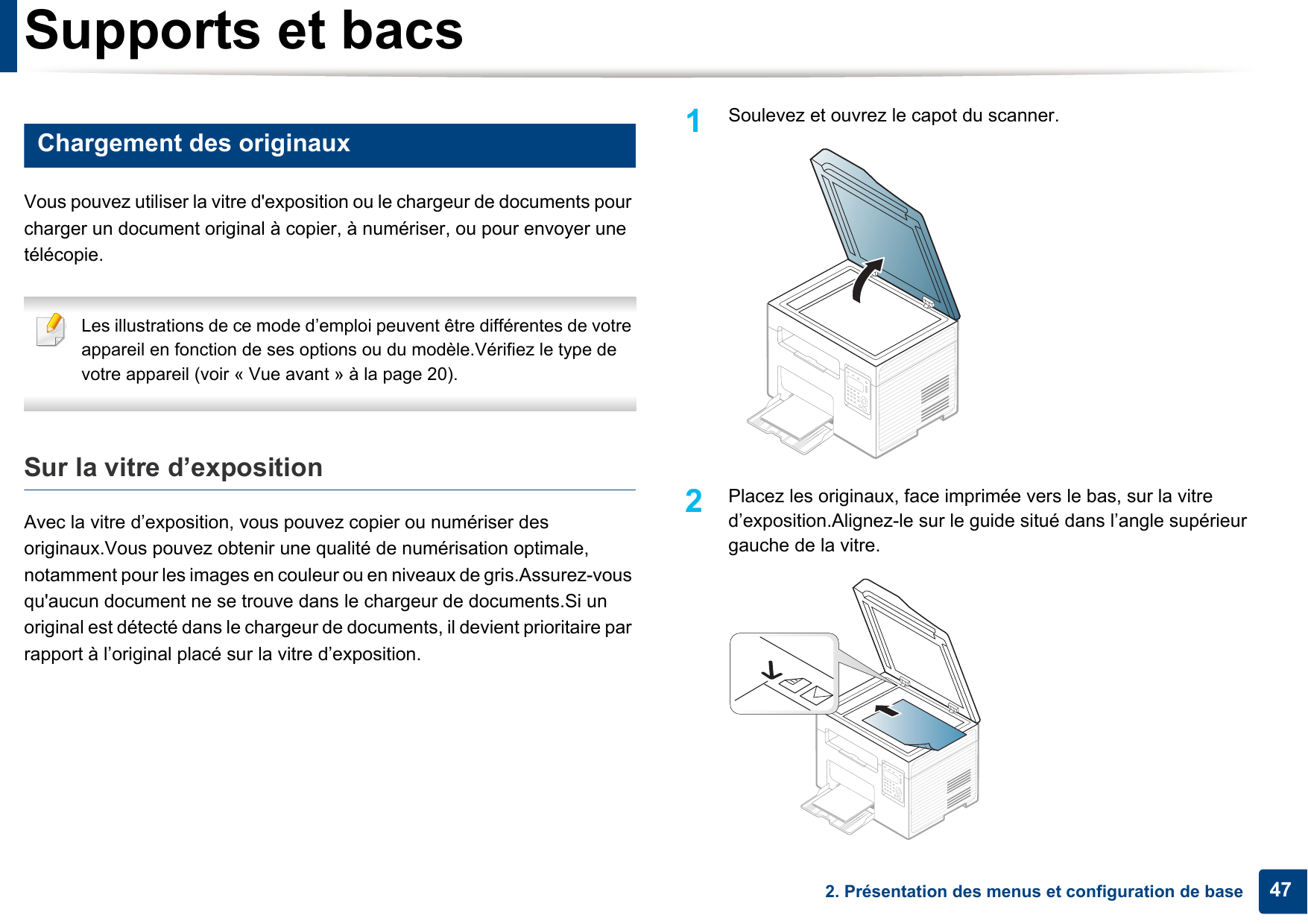 Supports et bacs

Chargement des originaux

Vous pouvez utiliser la vitre d'exposition ou le chargeur de documents pour charger un document original à copier, à numériser, ou pour envoyer une télécopie.

Les illustrations de ce mode d’emploi peuvent être différentes de votre appareil en fonction de ses options ou du modèle.Vérifiez le type de votre appareil (voir « Vue avant » à la page 20).

Sur la vitre d’exposition

Avec la vitre d’exposition, vous pouvez copier ou numériser des originaux.Vous pouvez obtenir une qualité de numérisation optimale, notamment pour les images en couleur ou en niveaux de gris.Assurez-vous qu'aucun document ne se trouve dans le chargeur de documents.Si un original est détecté dans le chargeur de documents, il devient prioritaire par rapport à l’original placé sur la vitre d’exposition.

1 Soulevez et ouvrez le capot du scanner.

2 Placez les originaux, face imprimée vers le bas, sur la vitre d’exposition.Alignez-le sur le guide situé dans l’angle supérieur gauche de la vitre.

2. Présentation des menus et configuration de base 47